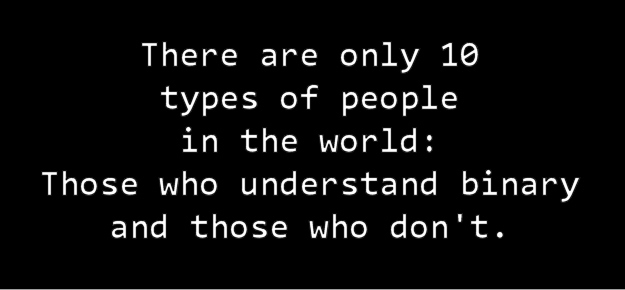 There are only 10 types of people in the world: Those who understand binary and those who don't.